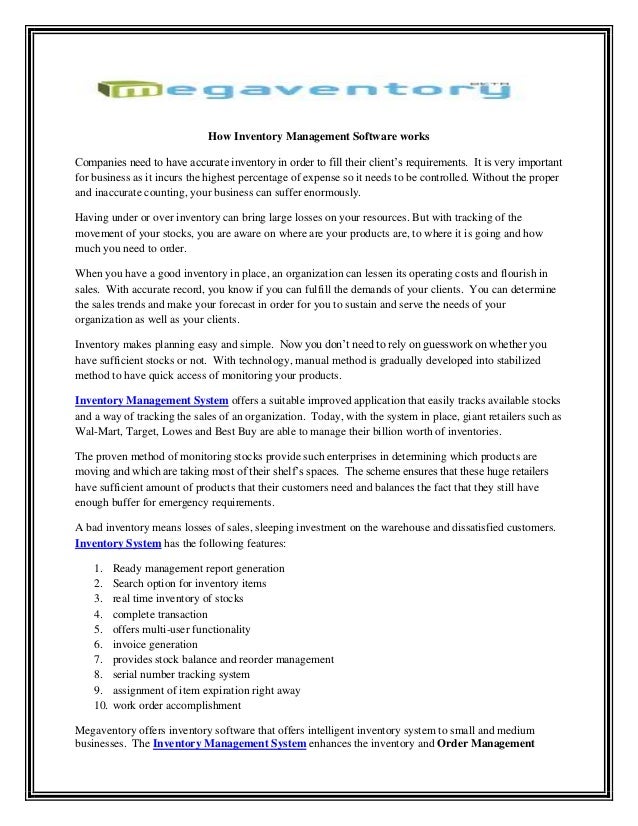 megaventory BETA

How Inventory Management Software works

Companies need to have accurate inventory in order to fill their client's requirements. It is very important for business as it incurs the highest percentage of expense so it needs to be controlled. Without the proper and inaccurate counting, your business can suffer enormously.

Having under or over inventory can bring large losses on your resources. But with tracking of the movement of your stocks, you are aware on where are your products are, to where it is going and how much you need to order.

When you have a good inventory in place, an organization can lessen its operating costs and flourish in sales. With accurate record, you know if you can fulfill the demands of your clients. You can determine the sales trends and make your forecast in order for you to sustain and serve the needs of your organization as well as your clients.

Inventory makes planning easy and simple. Now you don't need to rely on guesswork on whether you have sufficient stocks or not. With technology, manual method is gradually developed into stabilized method to have quick access of monitoring your products.

Inventory Management System offers a suitable improved application that easily tracks available stocks and a way of tracking the sales of an organization. Today, with the system in place, giant retailers such as Wal-Mart, Target, Lowes and Best Buy are able to manage their billion worth of inventories.

The proven method of monitoring stocks provide such enterprises in determining which products are moving and which are taking most of their shelf's spaces. The scheme ensures that these huge retailers have sufficient amount of products that their customers need and balances the fact that they still have enough buffer for emergency requirements.

A bad inventory means losses of sales, sleeping investment on the warehouse and dissatisfied customers. Inventory System has the following features:

1. Ready management report generation
2. Search option for inventory items
3. real time inventory of stocks
4. complete transaction
5. offers multi-user functionality
6. invoice generation
7. provides stock balance and reorder management
8. serial number tracking system
9. assignment of item expiration right away
10. work order accomplishment

Megaventory offers inventory software that offers intelligent inventory system to small and medium businesses. The Inventory Management System enhances the inventory and Order Management